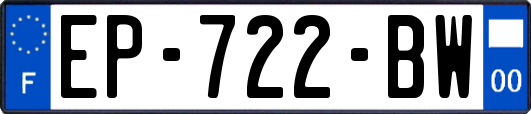 F
EP-722-BW
00